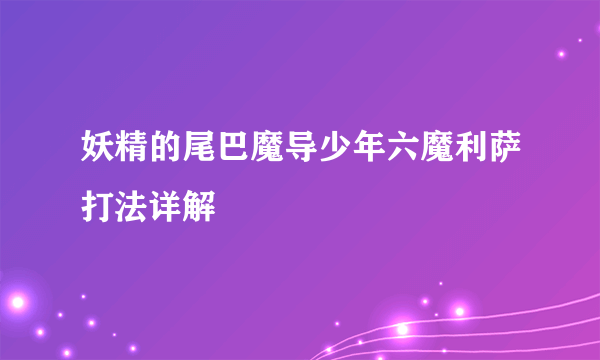 妖精的尾巴魔导少年六魔利萨打法详解